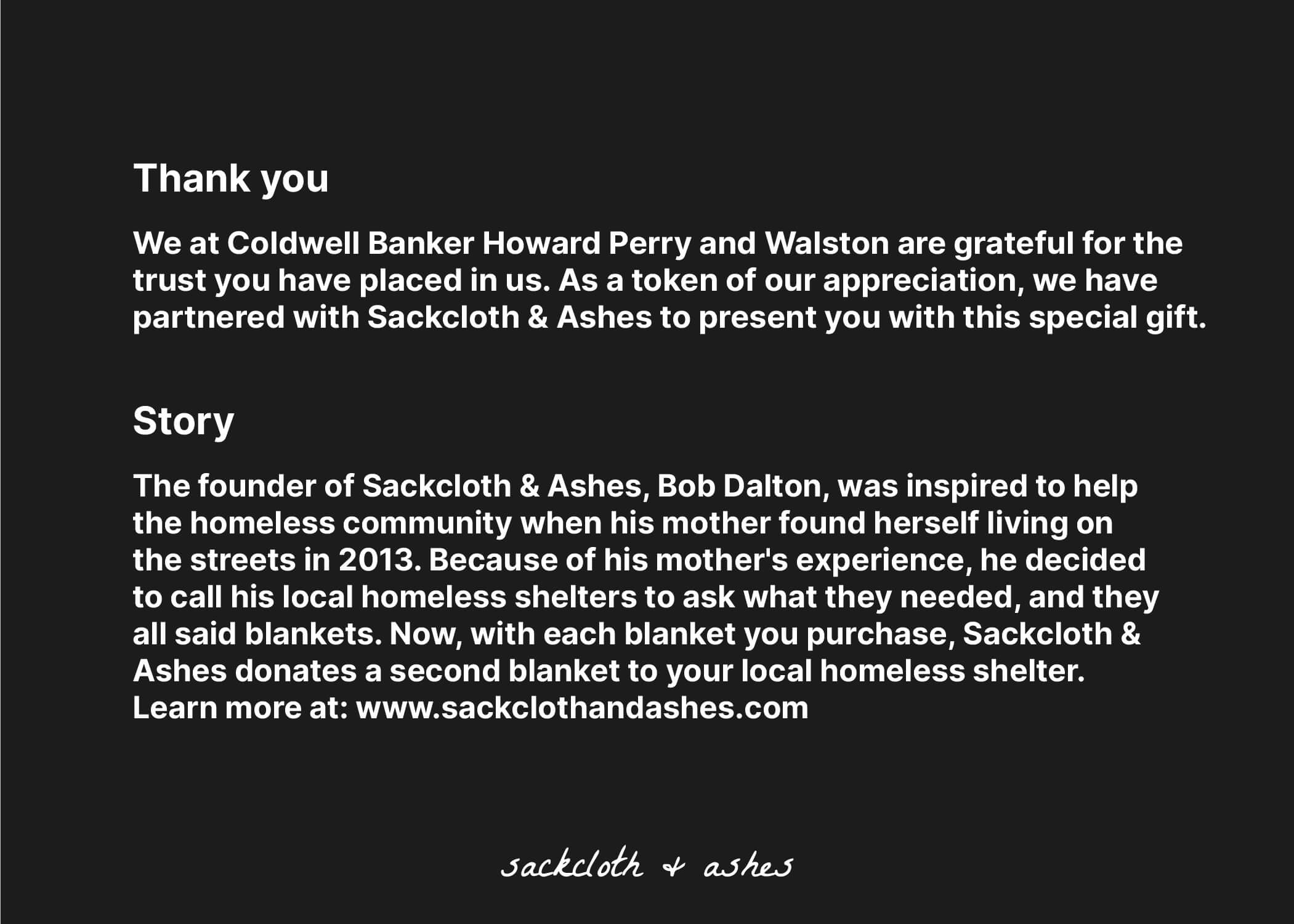 Thank you

We at Coldwell Banker Howard Perry and Walston are grateful for the trust you have placed in us. As a token of our appreciation, we have partnered with Sackcloth & Ashes to present you with this special gift.

Story

The founder of Sackcloth & Ashes, Bob Dalton, was inspired to help the homeless community when his mother found herself living on the streets in 2013. Because of his mother's experience, he decided to call his local homeless shelters to ask what they needed, and they all said blankets. Now, with each blanket you purchase, Sackcloth & Ashes donates a second blanket to your local homeless shelter.
Learn more at: www.sackclothandashes.com

sackcloth + ashes